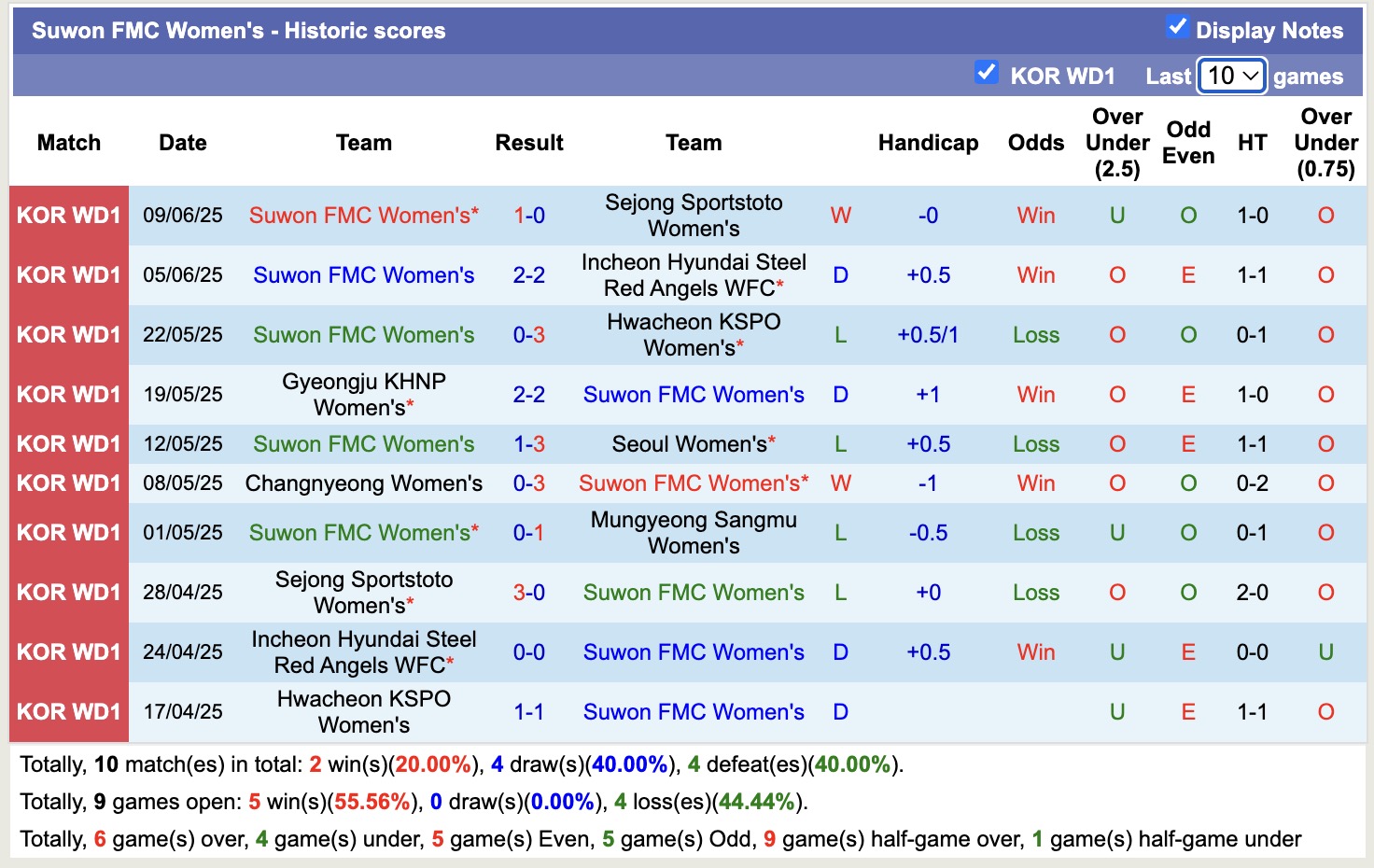 Suwon FMC Women's - Historic scores

Display Notes

KOR WD1 Last 10 games

| Match | Date | Team | Result | Team | | Handicap | Odds | Over Under (2.5) | Odd Even | HT | Over Under (0.75) |
|---|---|---|---|---|---|---|---|---|---|---|---|
| KOR WD1 | 09/06/25 | Suwon FMC Women's* | 1-0 | Sejong Sportstoto Women's | W | -0 | Win | U | O | 1-0 | O |
| KOR WD1 | 05/06/25 | Suwon FMC Women's | 2-2 | Incheon Hyundai Steel Red Angels WFC* | D | +0.5 | Win | O | E | 1-1 | O |
| KOR WD1 | 22/05/25 | Suwon FMC Women's | 0-3 | Hwacheon KSPO Women's* | L | +0.5/1 | Loss | O | O | 0-1 | O |
| KOR WD1 | 19/05/25 | Gyeongju KHNP Women's* | 2-2 | Suwon FMC Women's | D | +1 | Win | O | E | 1-0 | O |
| KOR WD1 | 12/05/25 | Suwon FMC Women's | 1-3 | Seoul Women's* | L | +0.5 | Loss | O | E | 1-1 | O |
| KOR WD1 | 08/05/25 | Changnyeong Women's | 0-3 | Suwon FMC Women's* | W | -1 | Win | O | O | 0-2 | O |
| KOR WD1 | 01/05/25 | Suwon FMC Women's* | 0-1 | Mungyeong Sangmu Women's | L | -0.5 | Loss | U | O | 0-1 | O |
| KOR WD1 | 28/04/25 | Sejong Sportstoto Women's* | 3-0 | Suwon FMC Women's | L | +0 | Loss | O | O | 2-0 | O |
| KOR WD1 | 24/04/25 | Incheon Hyundai Steel Red Angels WFC* | 0-0 | Suwon FMC Women's | D | +0.5 | Win | U | E | 0-0 | U |
| KOR WD1 | 17/04/25 | Hwacheon KSPO Women's | 1-1 | Suwon FMC Women's | D | | | U | E | 1-1 | O |

Totally, 10 match(es) in total: 2 win(s)(20.00%), 4 draw(s)(40.00%), 4 defeat(es)(40.00%).
Totally, 9 games open: 5 win(s)(55.56%), 0 draw(s)(0.00%), 4 loss(es)(44.44%).
Totally, 6 game(s) over, 4 game(s) under, 5 game(s) Even, 5 game(s) Odd, 9 game(s) half-game over, 1 game(s) half-game under